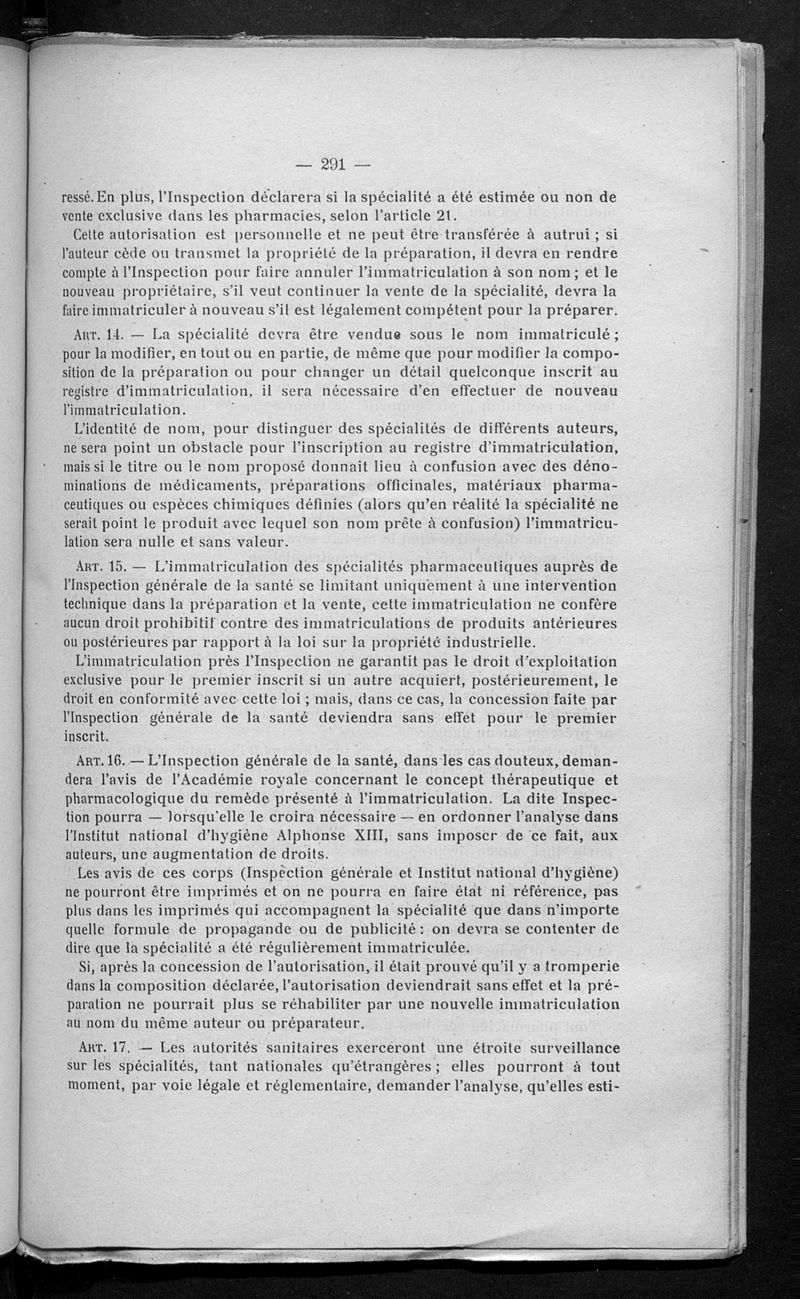 — 291 —

ressé. En plus, l'Inspection déclarera si la spécialité a été estimée ou non de vente exclusive dans les pharmacies, selon l'article 21.

Cette autorisation est personnelle et ne peut être transférée à autrui ; si l'auteur cède ou transmet la propriété de la préparation, il devra en rendre compte à l'Inspection pour faire annuler l'immatriculation à son nom ; et le nouveau propriétaire, s'il veut continuer la vente de la spécialité, devra la faire immatriculer à nouveau s'il est légalement compétent pour la préparer.

Art. 14. — La spécialité devra être vendue sous le nom immatriculé ; pour la modifier, en tout ou en partie, de même que pour modifier la composition de la préparation ou pour changer un détail quelconque inscrit au registre d'immatriculation, il sera nécessaire d'en effectuer de nouveau l'immatriculation.

L'identité de nom, pour distinguer des spécialités de différents auteurs, ne sera point un obstacle pour l'inscription au registre d'immatriculation, mais si le titre ou le nom proposé donnait lieu à confusion avec des dénominations de médicaments, préparations officinales, matériaux pharmaceutiques ou espèces chimiques définies (alors qu'en réalité la spécialité ne serait point le produit avec lequel son nom prête à confusion) l'immatriculation sera nulle et sans valeur.

Art. 15. — L'immatriculation des spécialités pharmaceutiques auprès de l'Inspection générale de la santé se limitant uniquement à une intervention technique dans la préparation et la vente, cette immatriculation ne confère aucun droit prohibitif contre des immatriculations de produits antérieures ou postérieures par rapport à la loi sur la propriété industrielle.

L'immatriculation près l'Inspection ne garantit pas le droit d'exploitation exclusive pour le premier inscrit si un autre acquiert, postérieurement, le droit en conformité avec cette loi ; mais, dans ce cas, la concession faite par l'Inspection générale de la santé deviendra sans effet pour le premier inscrit.

Art. 16. — L'Inspection générale de la santé, dans les cas douteux, demandera l'avis de l'Académie royale concernant le concept thérapeutique et pharmacologique du remède présenté à l'immatriculation. La dite Inspection pourra — lorsqu'elle le croira nécessaire — en ordonner l'analyse dans l'Institut national d'hygiène Alphonse XIII, sans imposer de ce fait, aux auteurs, une augmentation de droits.

Les avis de ces corps (Inspection générale et Institut national d'hygiène) ne pourront être imprimés et on ne pourra en faire état ni référence, pas plus dans les imprimés qui accompagnent la spécialité que dans n'importe quelle formule de propagande ou de publicité : on devra se contenter de dire que la spécialité a été régulièrement immatriculée.

Si, après la concession de l'autorisation, il était prouvé qu'il y a tromperie dans la composition déclarée, l'autorisation deviendrait sans effet et la préparation ne pourrait plus se réhabiliter par une nouvelle immatriculation au nom du même auteur ou préparateur.

Art. 17. — Les autorités sanitaires exerceront une étroite surveillance sur les spécialités, tant nationales qu'étrangères ; elles pourront à tout moment, par voie légale et réglementaire, demander l'analyse, qu'elles esti-